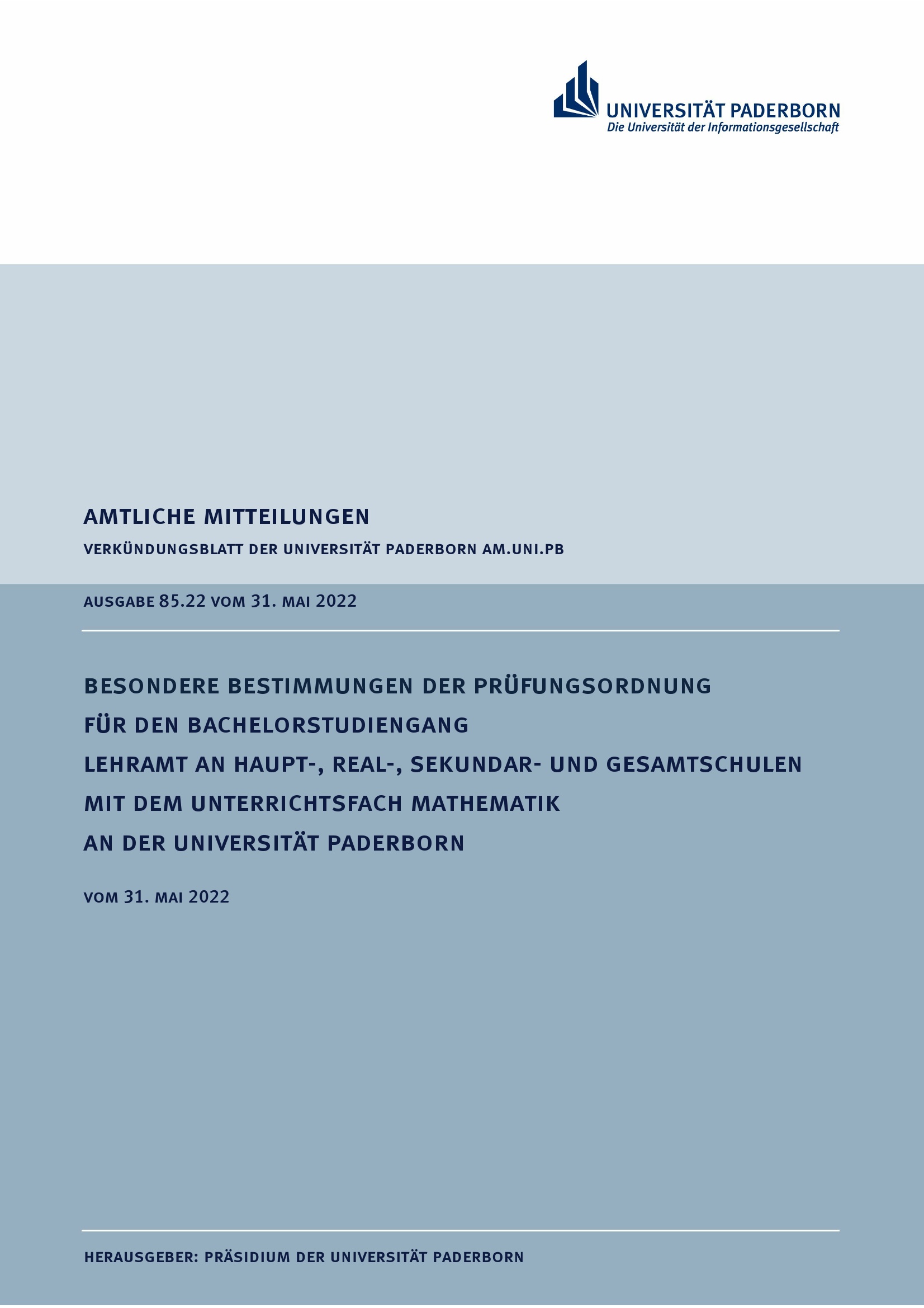 UNIVERSITÄT PADERBORN
Die Universität der Informationsgesellschaft

AMTLICHE MITTEILUNGEN

VERKÜNDUNGSBLATT DER UNIVERSITÄT PADERBORN AM.UNI.PB

AUSGABE 85.22 VOM 31. MAI 2022

BESONDERE BESTIMMUNGEN DER PRÜFUNGSORDNUNG FÜR DEN BACHELORSTUDIENGANG LEHRAMT AN HAUPT-, REAL-, SEKUNDAR- UND GESAMTSCHULEN MIT DEM UNTERRICHTSFACH MATHEMATIK AN DER UNIVERSITÄT PADERBORN

VOM 31. MAI 2022

HERAUSGEBER: PRÄSIDIUM DER UNIVERSITÄT PADERBORN